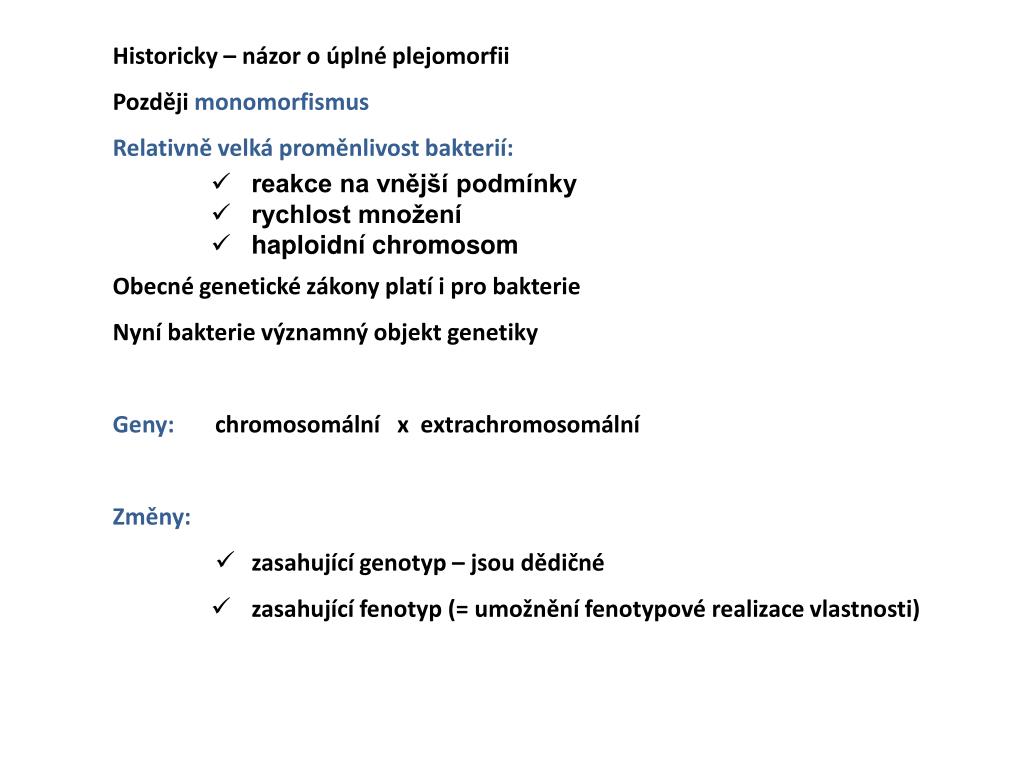 Historicky – názor o úplné plejomorfii

Později monomorfismus

Relativně velká proměnlivost bakterií:

✓ reakce na vnější podmínky
✓ rychlost množení
✓ haploidní chromosom

Obecné genetické zákony platí i pro bakterie

Nyní bakterie významný objekt genetiky

Geny: chromosomální x extrachromosomální

Změny:

✓ zasahující genotyp – jsou dědičné

✓ zasahující fenotyp (= umožnění fenotypové realizace vlastnosti)